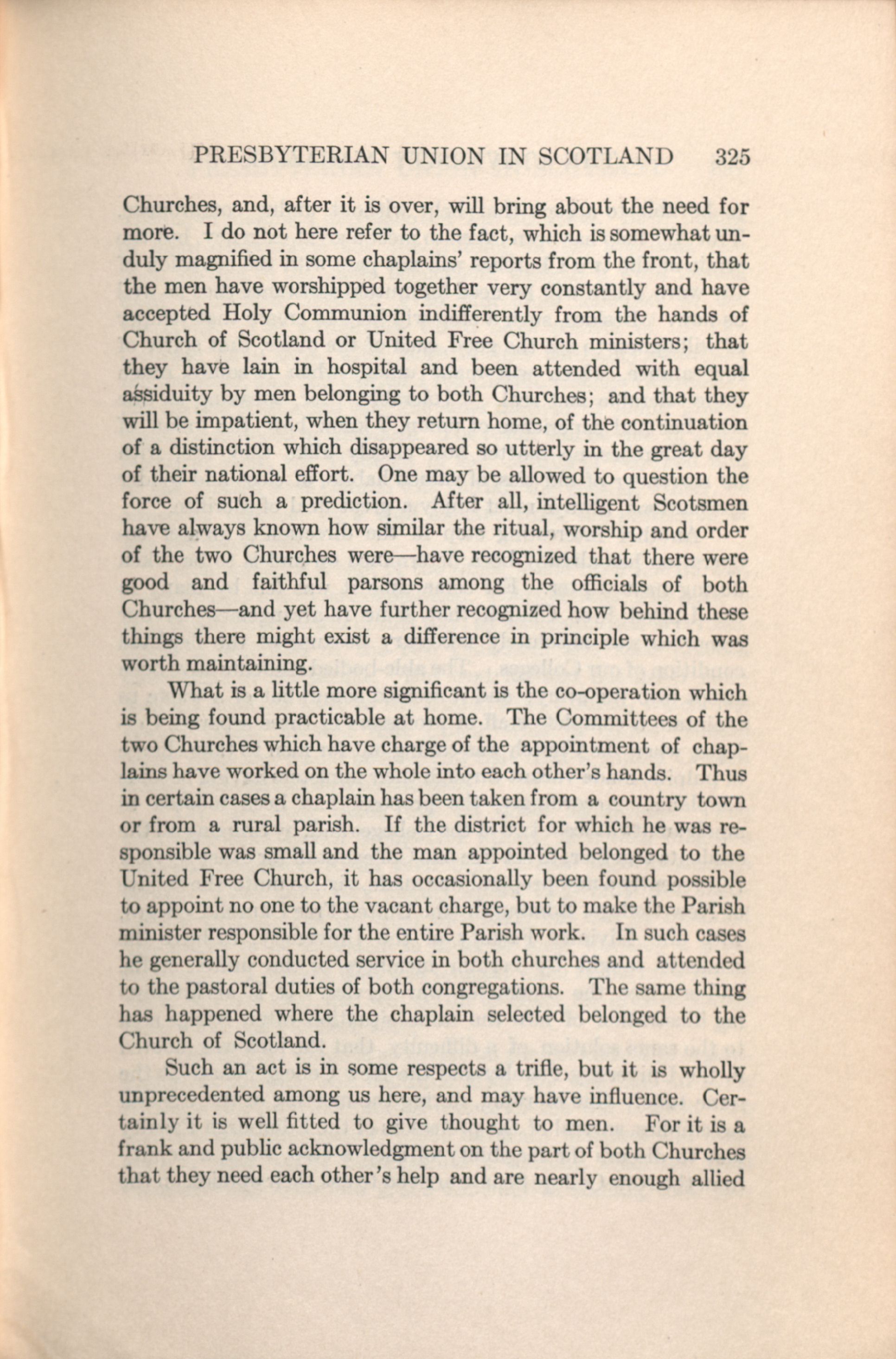 PRESBYTERIAN UNION IN SCOTLAND 325

Churches, and, after it is over, will bring about the need for more. I do not here refer to the fact, which is somewhat unduly magnified in some chaplains' reports from the front, that the men have worshipped together very constantly and have accepted Holy Communion indifferently from the hands of Church of Scotland or United Free Church ministers; that they have lain in hospital and been attended with equal assiduity by men belonging to both Churches; and that they will be impatient, when they return home, of the continuation of a distinction which disappeared so utterly in the great day of their national effort. One may be allowed to question the force of such a prediction. After all, intelligent Scotsmen have always known how similar the ritual, worship and order of the two Churches were—have recognized that there were good and faithful parsons among the officials of both Churches—and yet have further recognized how behind these things there might exist a difference in principle which was worth maintaining.

What is a little more significant is the co-operation which is being found practicable at home. The Committees of the two Churches which have charge of the appointment of chaplains have worked on the whole into each other's hands. Thus in certain cases a chaplain has been taken from a country town or from a rural parish. If the district for which he was responsible was small and the man appointed belonged to the United Free Church, it has occasionally been found possible to appoint no one to the vacant charge, but to make the Parish minister responsible for the entire Parish work. In such cases he generally conducted service in both churches and attended to the pastoral duties of both congregations. The same thing has happened where the chaplain selected belonged to the Church of Scotland.

Such an act is in some respects a trifle, but it is wholly unprecedented among us here, and may have influence. Certainly it is well fitted to give thought to men. For it is a frank and public acknowledgment on the part of both Churches that they need each other's help and are nearly enough allied